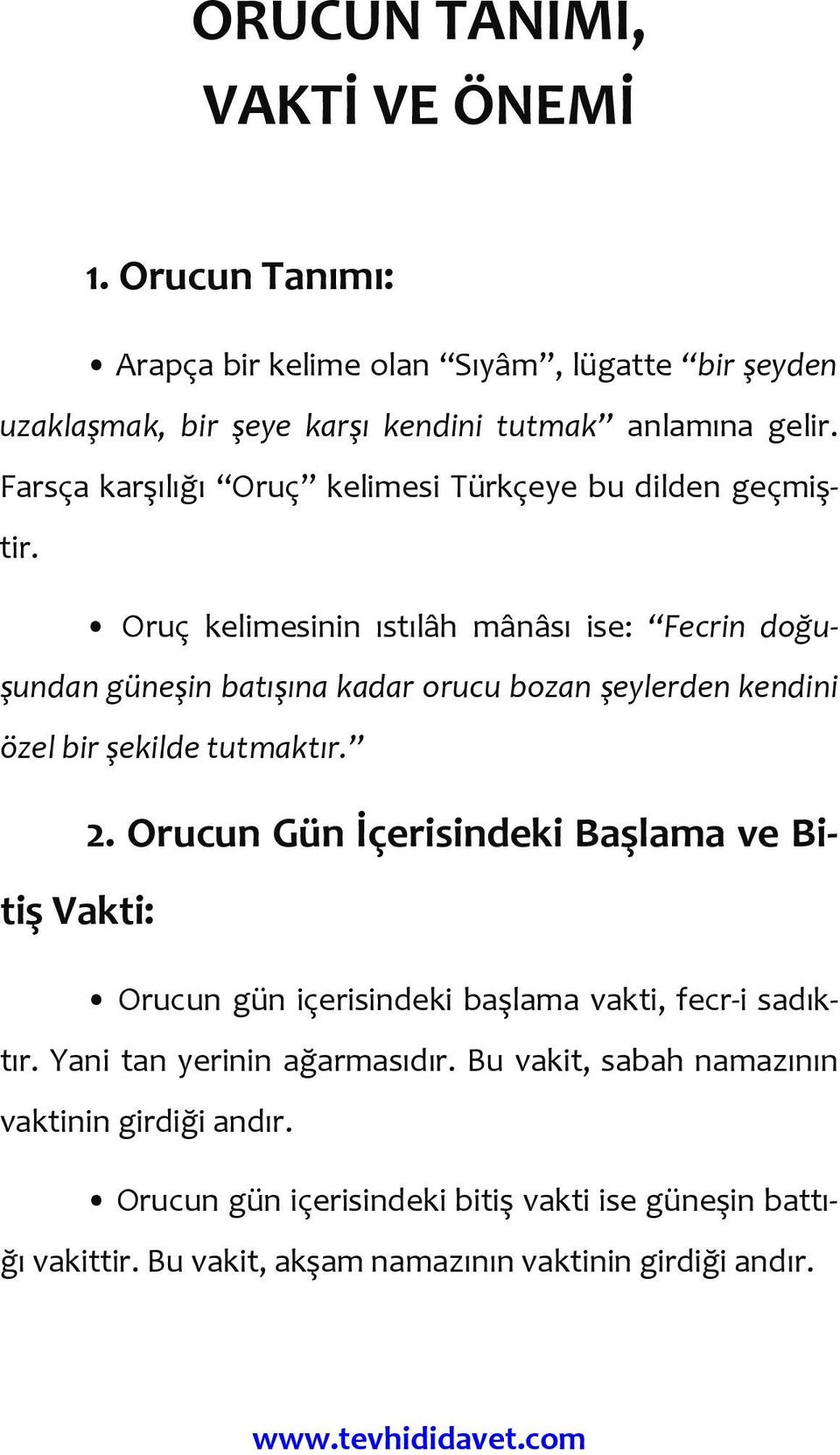 ORUCUN TANIMI, VAKTİ VE ÖNEMİ

1. Orucun Tanımı:

• Arapça bir kelime olan “Sıyâm”, lügatte “bir şeyden uzaklaşmak, bir şeye karşı kendini tutmak” anlamına gelir. Farsça karşılığı “Oruç” kelimesi Türkçeye bu dilden geçmiştir.

• Oruç kelimesinin ıstılâh mânâsı ise: “Fecrin doğuşundan güneşin batışına kadar orucu bozan şeylerden kendini özel bir şekilde tutmaktır.”

2. Orucun Gün İçerisindeki Başlama ve Bitiş Vakti:

• Orucun gün içerisindeki başlama vakti, fecr-i sadıktır. Yani tan yerinin ağarmasıdır. Bu vakit, sabah namazının vaktinin girdiği andır.

• Orucun gün içerisindeki bitiş vakti ise güneşin battığı vakittir. Bu vakit, akşam namazının vaktinin girdiği andır.

www.tevhididavet.com